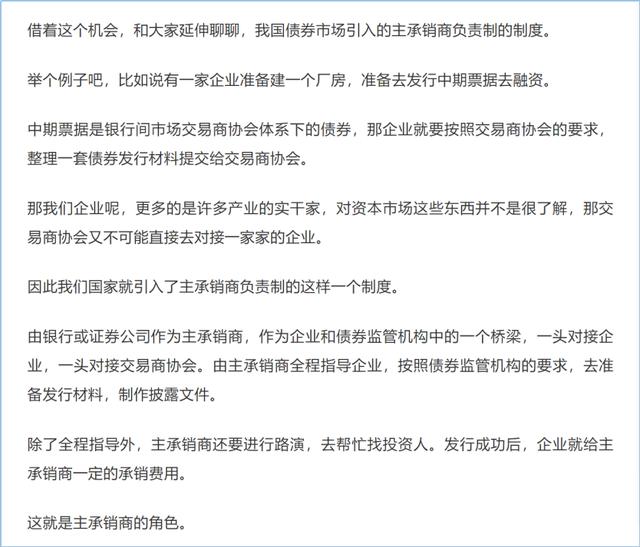 借着这个机会，和大家延伸聊聊，我国债券市场引入的主承销商负责制的制度。

举个例子吧，比如说有一家企业准备建一个厂房，准备去发行中期票据去融资。

中期票据是银行间市场交易商协会体系下的债券，那企业就要按照交易商协会的要求，整理一套债券发行材料提交给交易商协会。

那我们企业呢，更多的是许多产业的实干家，对资本市场这些东西并不是很了解，那交易商协会又不可能直接去对接一家家的企业。

因此我们国家就引入了主承销商负责制的这样一个制度。

由银行或证券公司作为主承销商，作为企业和债券监管机构中的一个桥梁，一头对接企业，一头对接交易商协会。由主承销商全程指导企业，按照债券监管机构的要求，去准备发行材料，制作披露文件。

除了全程指导外，主承销商还要进行路演，去帮忙找投资人。发行成功后，企业就给主承销商一定的承销费用。

这就是主承销商的角色。